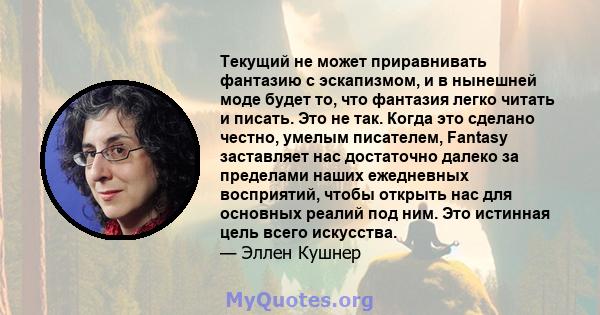 Текущий не может приравнивать фантазию с эскапизмом, и в нынешней моде будет то, что фантазия легко читать и писать. Это не так. Когда это сделано честно, умелым писателем, Fantasy заставляет нас достаточно далеко за пределами наших ежедневных восприятий, чтобы открыть нас для основных реалий под ним. Это истинная цель всего искусства.
— Эллен Кушнер

MyQuotes.org